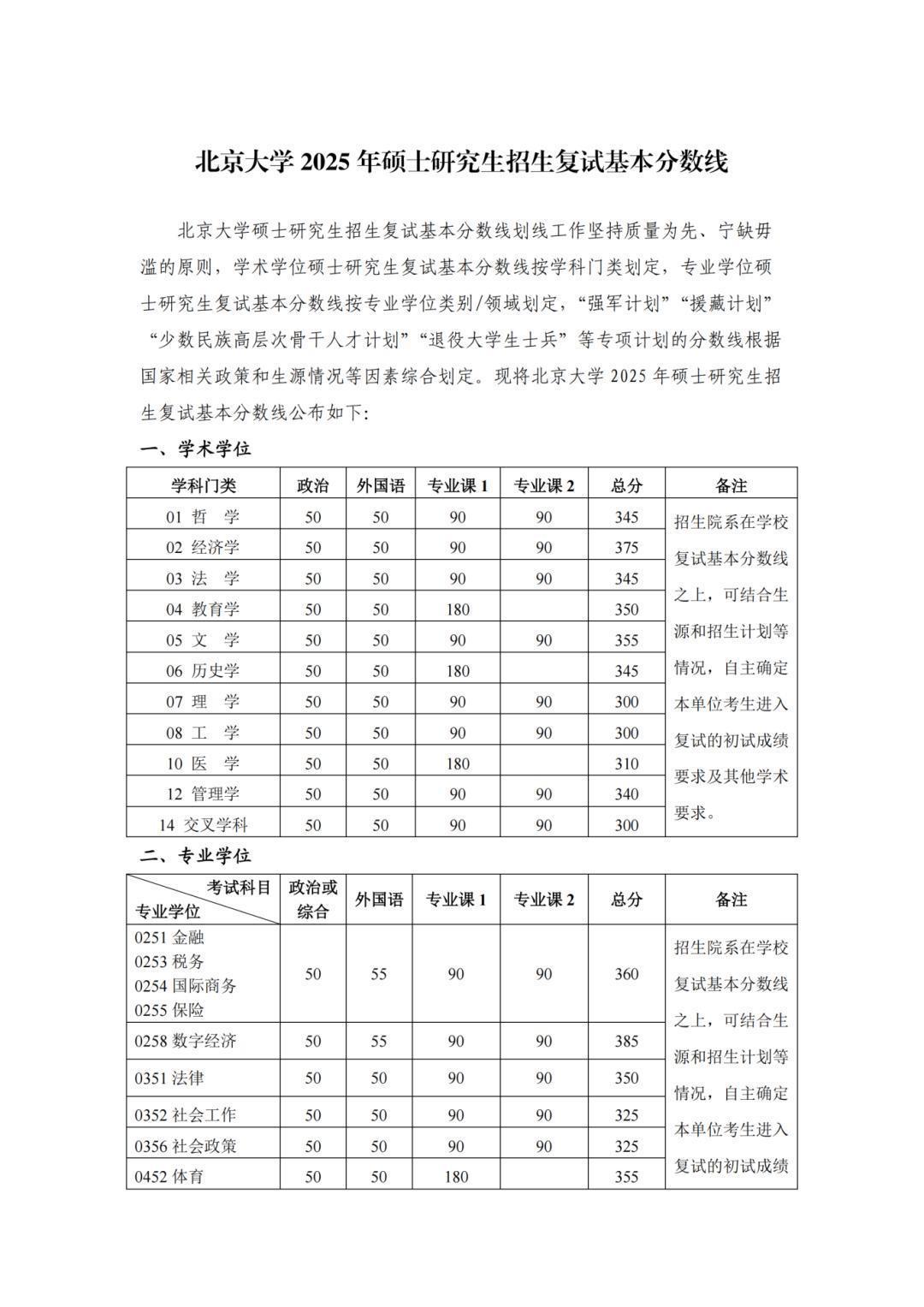 北京大学 2025 年硕士研究生招生复试基本分数线

北京大学硕士研究生招生复试基本分数线划线工作坚持质量为先、宁缺毋滥的原则，学术学位硕士研究生复试基本分数线按学科门类划定，专业学位硕士研究生复试基本分数线按专业学位类别/领域划定，“强军计划”“援藏计划”“少数民族高层次骨干人才计划”“退役大学生士兵”等专项计划的分数线根据国家相关政策和生源情况等因素综合划定。现将北京大学 2025 年硕士研究生招生复试基本分数线公布如下:

一、学术学位

| 学科门类 | 政治 | 外国语 | 专业课 1 | 专业课 2 | 总分 | 备注 |
|---|---|---|---|---|---|---|
| 01 哲 学 | 50 | 50 | 90 | 90 | 345 | 招生院系在学校复试基本分数线之上，可结合生源和招生计划等情况，自主确定本单位考生进入复试的初试成绩要求及其他学术要求。 |
| 02 经济学 | 50 | 50 | 90 | 90 | 375 | |
| 03 法 学 | 50 | 50 | 90 | 90 | 345 | |
| 04 教育学 | 50 | 50 | 180 | | 350 | |
| 05 文 学 | 50 | 50 | 90 | 90 | 355 | |
| 06 历史学 | 50 | 50 | 180 | | 345 | |
| 07 理 学 | 50 | 50 | 90 | 90 | 300 | |
| 08 工 学 | 50 | 50 | 90 | 90 | 300 | |
| 10 医 学 | 50 | 50 | 180 | | 310 | |
| 12 管理学 | 50 | 50 | 90 | 90 | 340 | |
| 14 交叉学科 | 50 | 50 | 90 | 90 | 300 | |

二、专业学位

| 考试科目 专业学位 | 政治或综合 | 外国语 | 专业课 1 | 专业课 2 | 总分 | 备注 |
|---|---|---|---|---|---|---|
| 0251 金融 0253 税务 0254 国际商务 0255 保险 | 50 | 55 | 90 | 90 | 360 | 招生院系在学校复试基本分数线之上，可结合生源和招生计划等情况，自主确定本单位考生进入复试的初试成绩 |
| 0258 数字经济 | 50 | 55 | 90 | 90 | 385 | |
| 0351 法律 | 50 | 50 | 90 | 90 | 350 | |
| 0352 社会工作 | 50 | 50 | 90 | 90 | 325 | |
| 0356 社会政策 | 50 | 50 | 90 | 90 | 325 | |
| 0452 体育 | 50 | 50 | 180 | | 355 | |